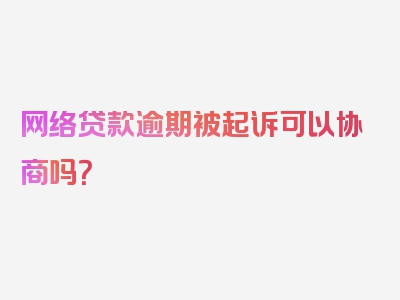 网络贷款逾期被起诉可以协商吗？